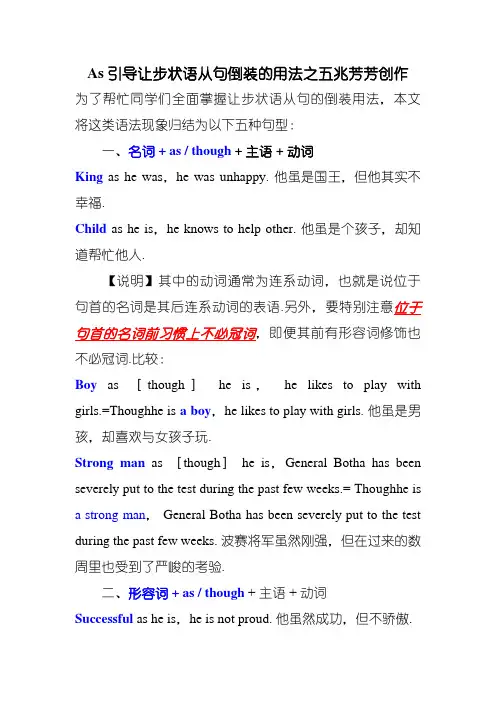 As 引导让步状语从句倒装的用法之五兆芳芳创作

为了帮忙同学们全面掌握让步状语从句的倒装用法，本文将这类语法现象归结为以下五种句型：

一、名词 + as / though + 主语 + 动词

King as he was，he was unhappy. 他虽是国王，但他其实不幸福.

Child as he is，he knows to help other. 他虽是个孩子，却知道帮忙他人.

【说明】其中的动词通常为连系动词，也就是说位于句首的名词是其后连系动词的表语.另外，要特别注意位于句首的名词前习惯上不必冠词，即便其前有形容词修饰也不必冠词.比较：

Boy as ［though］ he is， he likes to play with girls.=Thoughhe is a boy，he likes to play with girls. 他虽是男孩，却喜欢与女孩子玩.

Strong man as ［though］ he is，General Botha has been severely put to the test during the past few weeks.= Thoughhe is a strong man， General Botha has been severely put to the test during the past few weeks. 波赛将军虽然刚强，但在过来的数周里也受到了严峻的考验.

二、形容词 + as / though + 主语 + 动词

Successful as he is，he is not proud. 他虽然成功，但不骄傲.